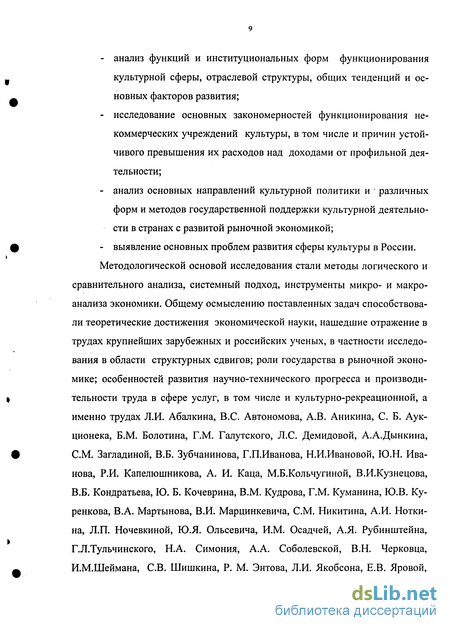 9

- анализ функций и институциональных форм функционирования культурной сферы, отраслевой структуры, общих тенденций и основных факторов развития;

- исследование основных закономерностей функционирования некоммерческих учреждений культуры, в том числе и причин устойчивого превышения их расходов над доходами от профильной деятельности;

- анализ основных направлений культурной политики и различных форм и методов государственной поддержки культурной деятельности в странах с развитой рыночной экономикой;

- выявление основных проблем развития сферы культуры в России.

Методологической основой исследования стали методы логического и сравнительного анализа, системный подход, инструменты микро- и макроанализа экономики. Общему осмыслению поставленных задач способствовали теоретические достижения экономической науки, нашедшие отражение в трудах крупнейших зарубежных и российских ученых, в частности исследования в области структурных сдвигов; роли государства в рыночной экономике; особенностей развития научно-технического прогресса и производительности труда в сфере услуг, в том числе и культурно-рекреационной, а именно трудах Л.И. Абалкина, В.С. Автономова, А.В. Аникина, С. Б. Аукционека, Б.М. Болотина, Г.М. Галутского, Л.С. Демидовой, А.А.Дынкина, С.М. Загладиной, В.Б. Зубчанинова, Г.П.Иванова, Н.И.Ивановой, Ю.Н. Иванова, Р.И. Капелюшникова, А. И. Каца, М.Б.Кольчугиной, В.И.Кузнецова, В.Б. Кондратьева, Ю. Б. Кочеврина, В.М. Кудрова, Г.М. Куманина, Ю.В. Куренкова, В.А. Мартынова, В.И. Марцинкевича, С.М. Никитина, А.И. Ноткина, Л.П. Ночевкиной, Ю.Я. Ольсевича, И.М. Осадчей, А.Я. Рубинштейна, Г.Л.Тульчинского, Н.А. Симония, А.А. Соболевской, В.Н. Черковца, И.М.Шеймана, С.В. Шишкина, Р. М. Энтова, Л.И. Якобсона, Е.В. Яровой,

dsLib.net
библиотека диссертаций